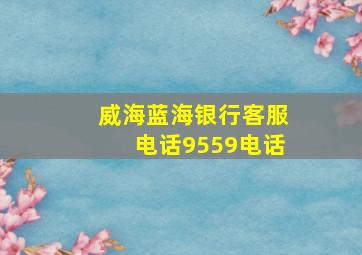 威海蓝海银行客服电话9559电话